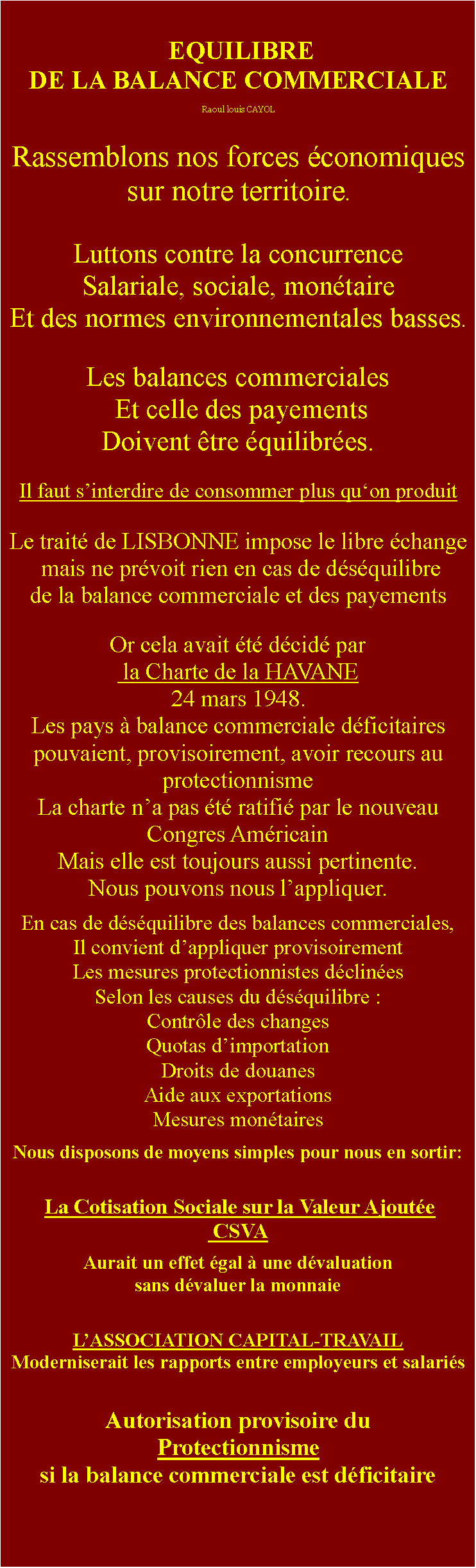 EQUILIBRE
DE LA BALANCE COMMERCIALE

Raoul louis CAYOL

Rassemblons nos forces économiques sur notre territoire.

Luttons contre la concurrence
Salariale, sociale, monétaire
Et des normes environnementales basses.

Les balances commerciales
Et celle des payements
Doivent être équilibrées.

Il faut s’interdire de consommer plus qu‘on produit

Le traité de LISBONNE impose le libre échange mais ne prévoit rien en cas de déséquilibre de la balance commerciale et des payements

Or cela avait été décidé par
la Charte de la HAVANE
24 mars 1948.
Les pays à balance commerciale déficitaires pouvaient, provisoirement, avoir recours au protectionnisme
La charte n’a pas été ratifié par le nouveau Congres Américain
Mais elle est toujours aussi pertinente.
Nous pouvons nous l’appliquer.

En cas de déséquilibre des balances commerciales,
Il convient d’appliquer provisoirement
Les mesures protectionnistes déclinées
Selon les causes du déséquilibre :
Contrôle des changes
Quotas d’importation
Droits de douanes
Aide aux exportations
Mesures monétaires

Nous disposons de moyens simples pour nous en sortir:

La Cotisation Sociale sur la Valeur Ajoutée
CSVA

Aurait un effet égal à une dévaluation
sans dévaluer la monnaie

L’ASSOCIATION CAPITAL-TRAVAIL
Moderniserait les rapports entre employeurs et salariés

Autorisation provisoire du
Protectionnisme
si la balance commerciale est déficitaire